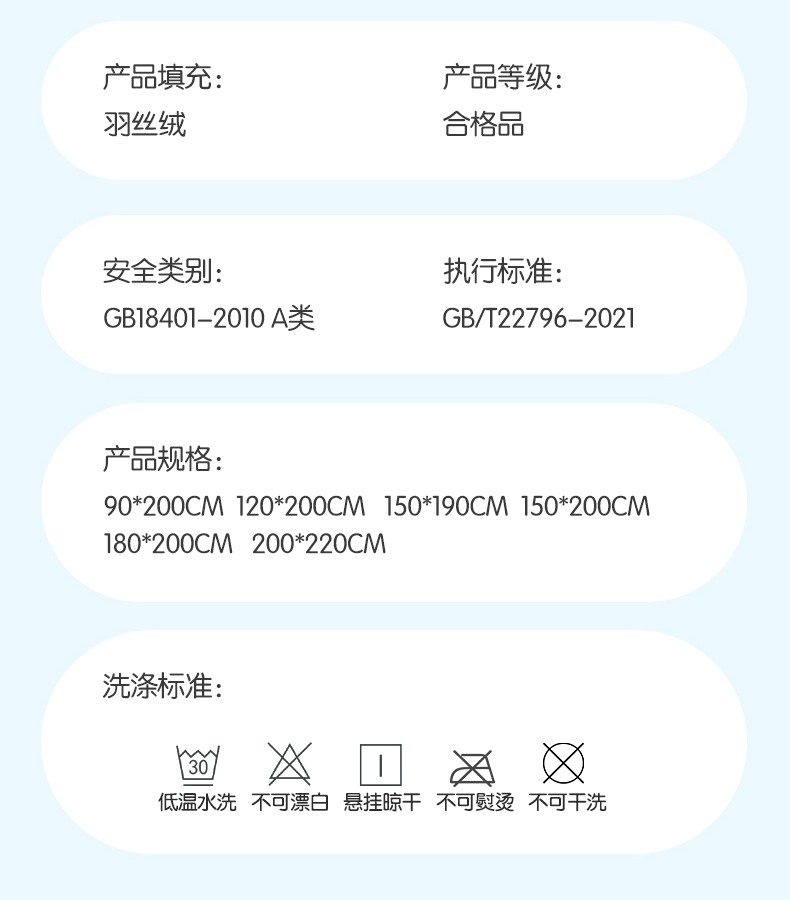 产品填充：
羽丝绒

产品等级：
合格品

安全类别：
GB18401-2010 A类

执行标准：
GB/T22796-2021

产品规格：
90*200CM 120*200CM 150*190CM 150*200CM 180*200CM 200*220CM

洗涤标准：

30
低温水洗 不可漂白 悬挂晾干 不可熨烫 不可干洗